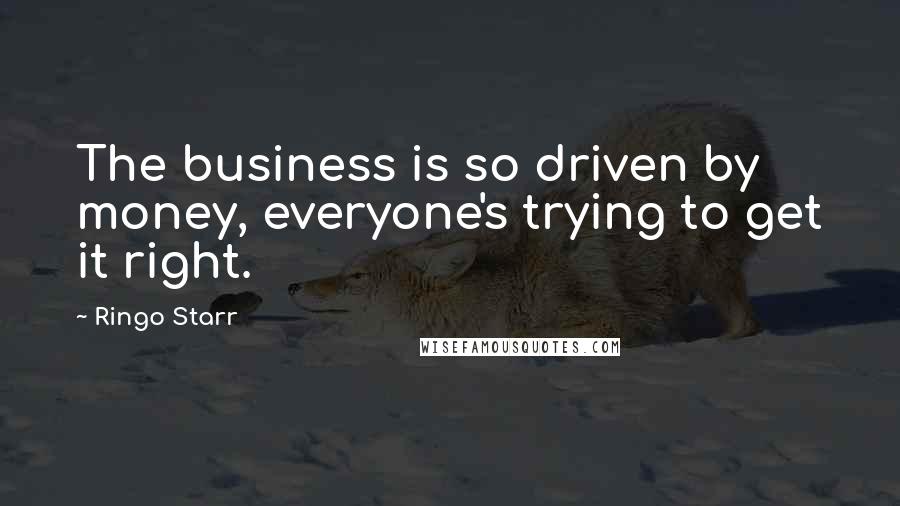 The business is so driven by money, everyone's trying to get it right.

~ Ringo Starr

WISEFAMOUSQUOTES.COM